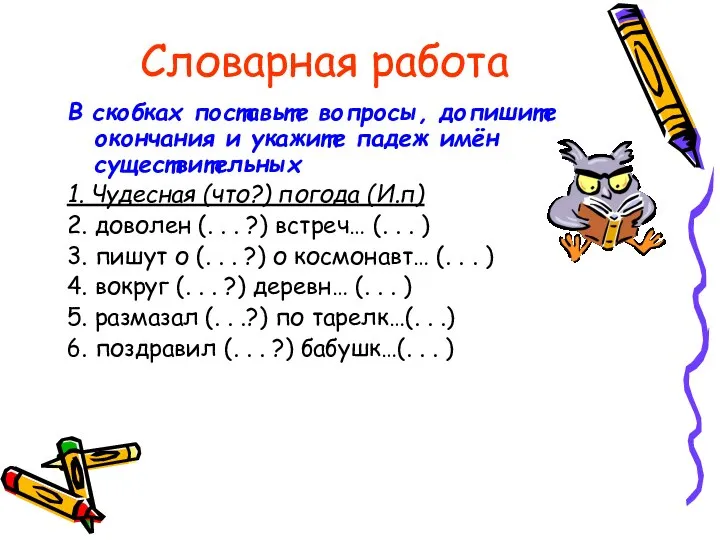 Словарная работа

В скобках поставьте вопросы, допишите окончания и укажите падеж имён существительных

1. Чудесная (что?) погода (И.п)
2. доволен (. . . ?) встреч… (. . . )
3. пишут о (. . . ?) о космонавт… (. . . )
4. вокруг (. . . ?) деревн… (. . . )
5. размазал (. . .?) по тарелк…(. . .)
6. поздравил (. . . ?) бабушк…(. . . )